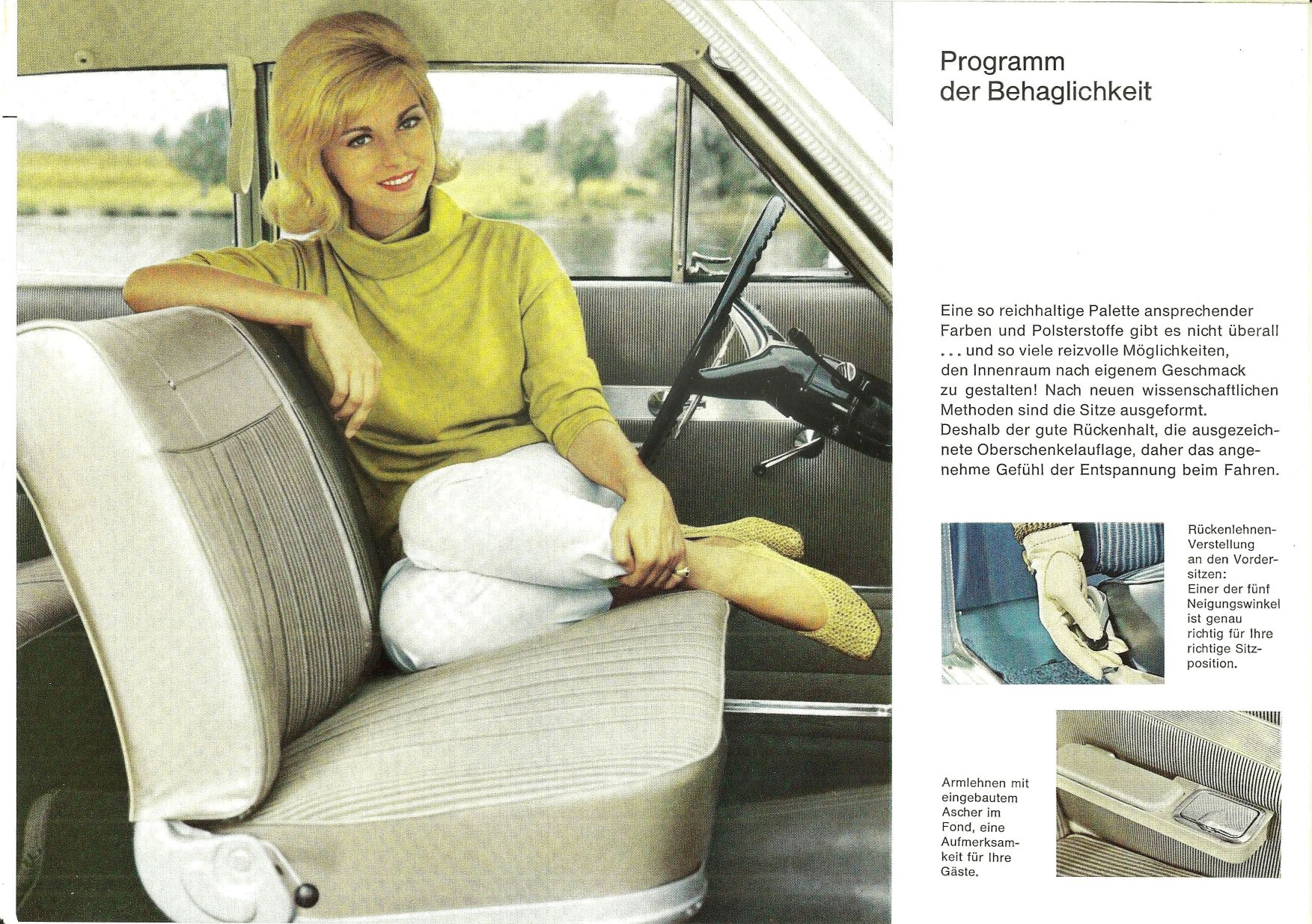 Programm der Behaglichkeit

Eine so reichhaltige Palette ansprechender Farben und Polsterstoffe gibt es nicht überall ... und so viele reizvolle Möglichkeiten, den Innenraum nach eigenem Geschmack zu gestalten! Nach neuen wissenschaftlichen Methoden sind die Sitze ausgeformt. Deshalb der gute Rückenhalt, die ausgezeichnete Oberschenkelauflage, daher das angenehme Gefühl der Entspannung beim Fahren.

Rückenlehnen-Verstellung an den Vordersitzen: Einer der fünf Neigungswinkel ist genau richtig für Ihre richtige Sitzposition.

Armlehnen mit eingebautem Ascher im Fond, eine Aufmerksamkeit für Ihre Gäste.